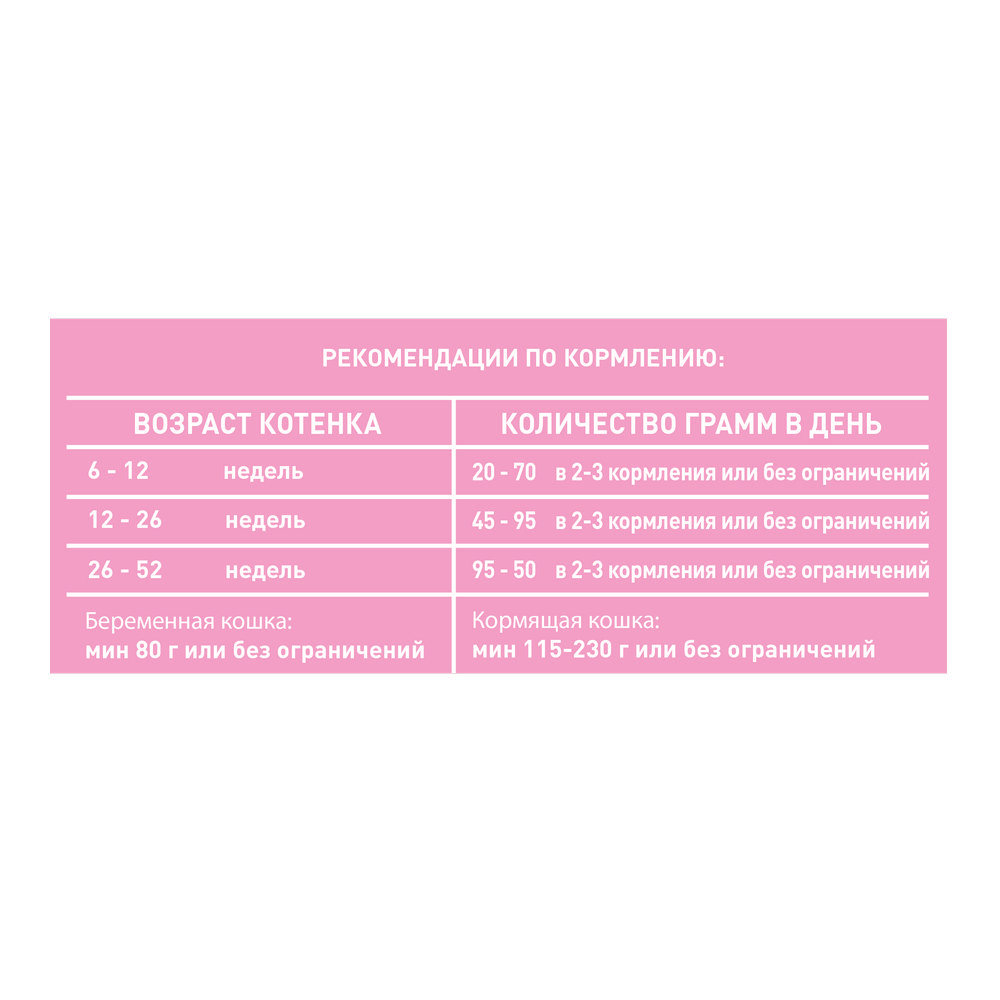 РЕКОМЕНДАЦИИ ПО КОРМЛЕНИЮ:

| ВОЗРАСТ КОТЕНКА | КОЛИЧЕСТВО ГРАММ В ДЕНЬ |
|---|---|
| 6 - 12 недель | 20 - 70 в 2-3 кормления или без ограничений |
| 12 - 26 недель | 45 - 95 в 2-3 кормления или без ограничений |
| 26 - 52 недель | 95 - 50 в 2-3 кормления или без ограничений |
| Беременная кошка: мин 80 г или без ограничений | Кормящая кошка: мин 115-230 г или без ограничений |